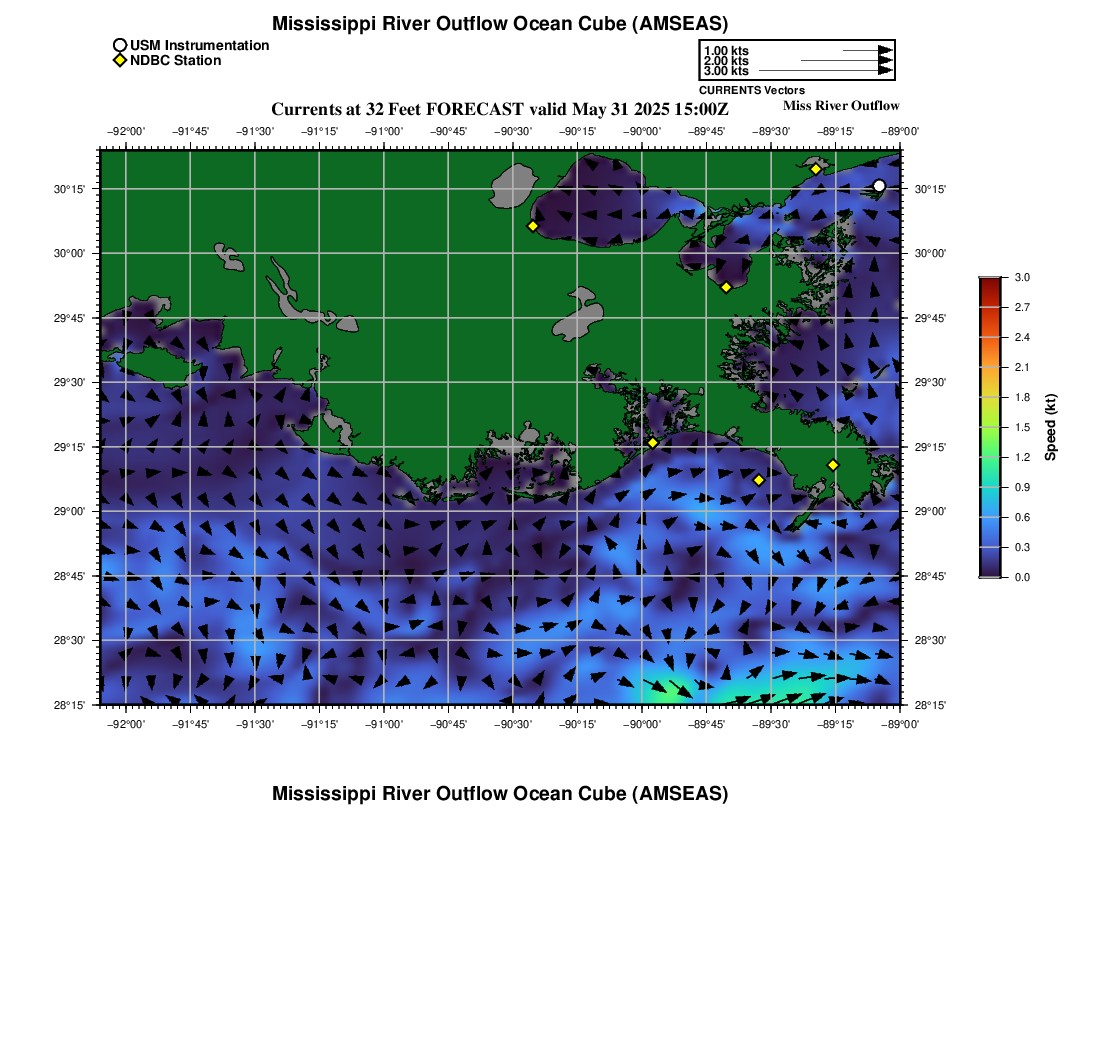 Mississippi River Outflow Ocean Cube (AMSEAS)

USM Instrumentation
NDBC Station

1.00 kts
2.00 kts
3.00 kts
CURRENTS Vectors

Currents at 32 Feet FORECAST valid May 31 2025 15:00Z

Miss River Outflow

−92°00' −91°45' −91°30' −91°15' −91°00' −90°45' −90°30' −90°15' −90°00' −89°45' −89°30' −89°15' −89°00'

30°15'
30°00'
29°45'
29°30'
29°15'
29°00'
28°45'
28°30'
28°15'

30°15'
30°00'
29°45'
29°30'
29°15'
29°00'
28°45'
28°30'
28°15'

−92°00' −91°45' −91°30' −91°15' −91°00' −90°45' −90°30' −90°15' −90°00' −89°45' −89°30' −89°15' −89°00'

3.0
2.7
2.4
2.1
1.8
1.5
1.2
0.9
0.6
0.3
0.0
Speed (kt)

Mississippi River Outflow Ocean Cube (AMSEAS)